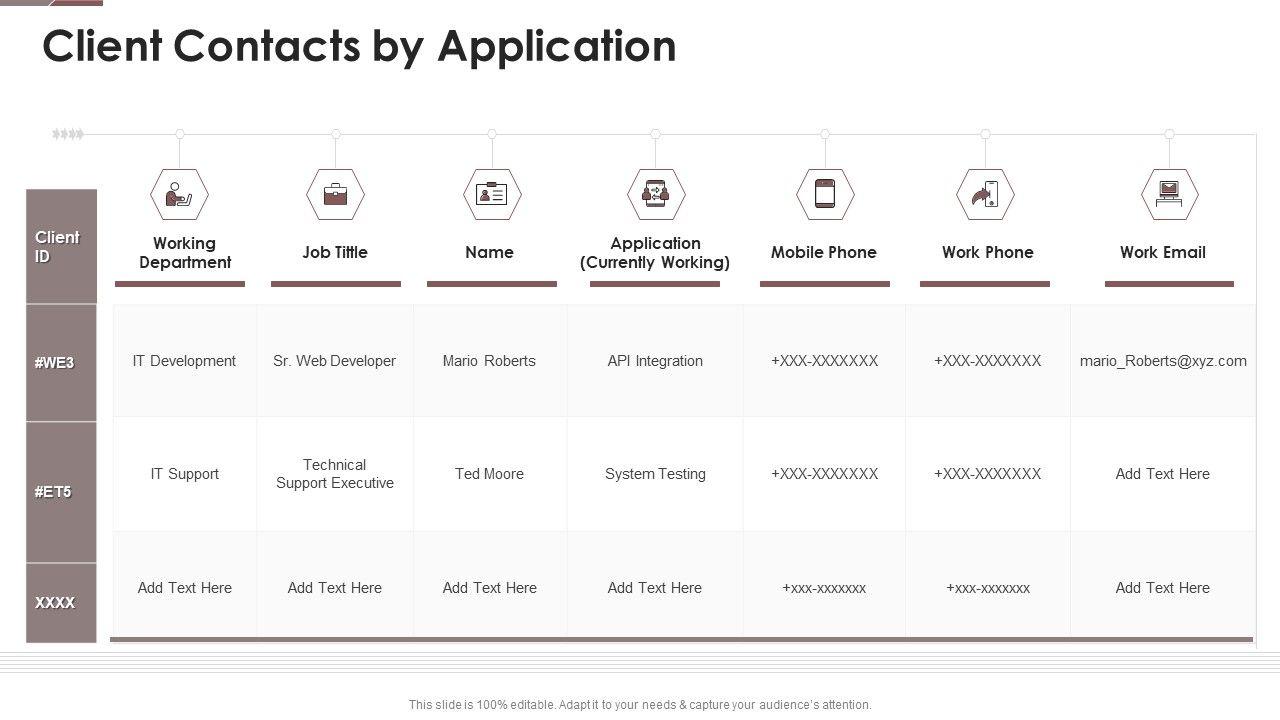 Client Contacts by Application

| Client ID | Working Department | Job Tittle | Name | Application (Currently Working) | Mobile Phone | Work Phone | Work Email |
|---|---|---|---|---|---|---|---|
| #WE3 | IT Development | Sr. Web Developer | Mario Roberts | API Integration | +XXX-XXXXXXX | +XXX-XXXXXXX | mario_Roberts@xyz.com |
| #ET5 | IT Support | Technical Support Executive | Ted Moore | System Testing | +XXX-XXXXXXX | +XXX-XXXXXXX | Add Text Here |
| XXXX | Add Text Here | Add Text Here | Add Text Here | Add Text Here | +xxx-xxxxxxx | +xxx-xxxxxxx | Add Text Here |

This slide is 100% editable. Adapt it to your needs & capture your audience's attention.